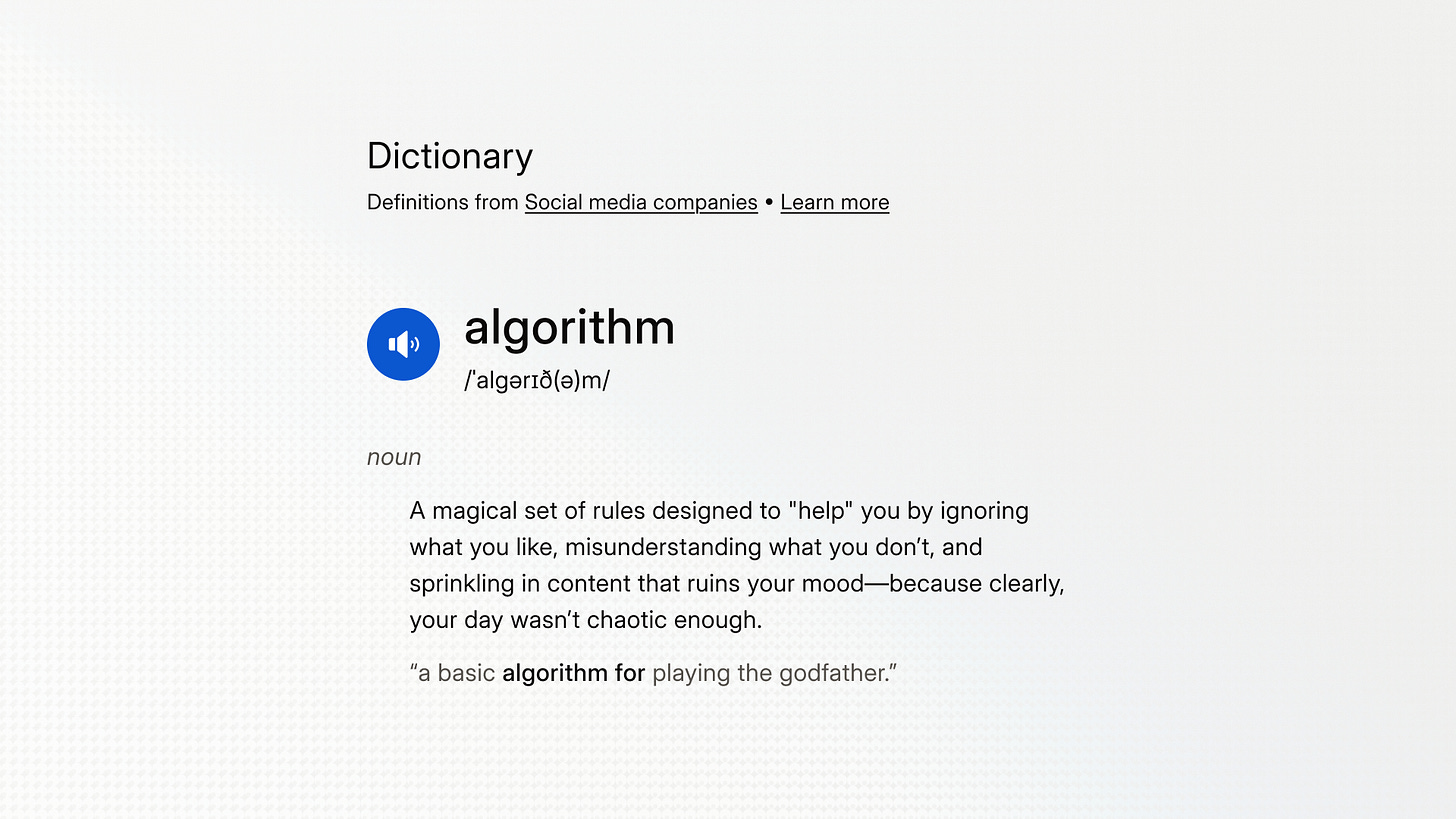 Dictionary

Definitions from Social media companies • Learn more

algorithm

/ˈalɡərɪð(ə)m/

noun

A magical set of rules designed to "help" you by ignoring what you like, misunderstanding what you don’t, and sprinkling in content that ruins your mood—because clearly, your day wasn’t chaotic enough.

“a basic algorithm for playing the godfather.”